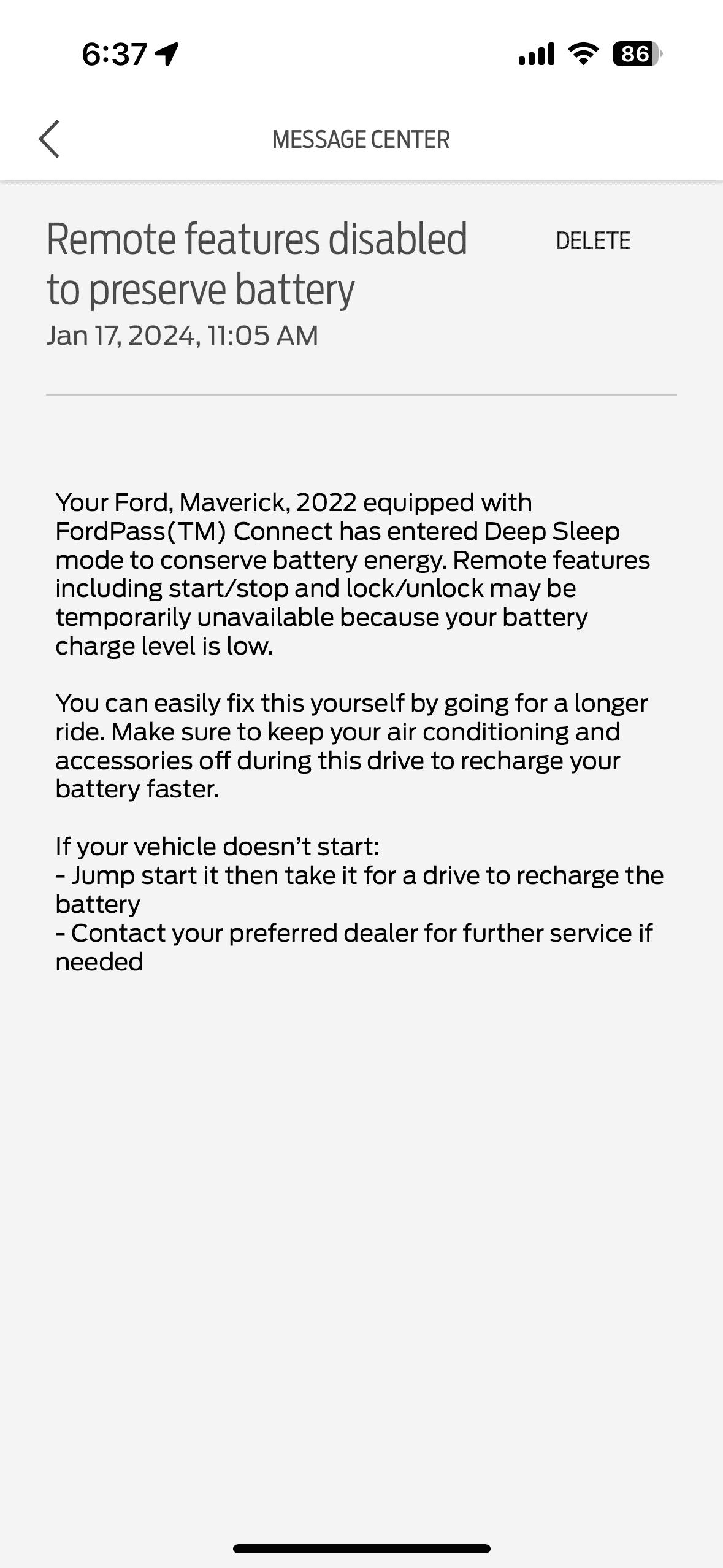 6:37

86

MESSAGE CENTER

Remote features disabled to preserve battery

DELETE

Jan 17, 2024, 11:05 AM

Your Ford, Maverick, 2022 equipped with FordPass(TM) Connect has entered Deep Sleep mode to conserve battery energy. Remote features including start/stop and lock/unlock may be temporarily unavailable because your battery charge level is low.

You can easily fix this yourself by going for a longer ride. Make sure to keep your air conditioning and accessories off during this drive to recharge your battery faster.

If your vehicle doesn't start:
- Jump start it then take it for a drive to recharge the battery
- Contact your preferred dealer for further service if needed